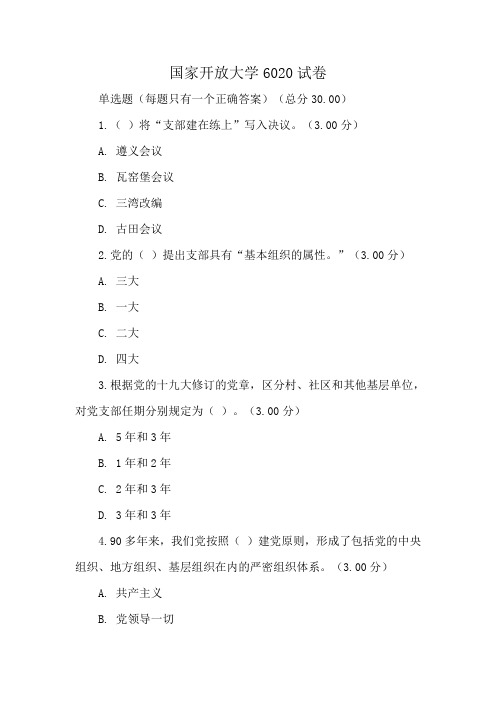 国家开放大学 6020 试卷

单选题（每题只有一个正确答案）（总分 30.00）

1.（ ）将“支部建在练上”写入决议。（3.00 分）

A. 遵义会议

B. 瓦窑堡会议

C. 三湾改编

D. 古田会议

2.党的（ ）提出支部具有“基本组织的属性。”（3.00 分）

A. 三大

B. 一大

C. 二大

D. 四大

3.根据党的十九大修订的党章，区分村、社区和其他基层单位，对党支部任期分别规定为（ ）。（3.00 分）

A. 5 年和 3 年

B. 1 年和 2 年

C. 2 年和 3 年

D. 3 年和 3 年

4.90 多年来，我们党按照（ ）建党原则，形成了包括党的中央组织、地方组织、基层组织在内的严密组织体系。（3.00 分）

A. 共产主义

B. 党领导一切